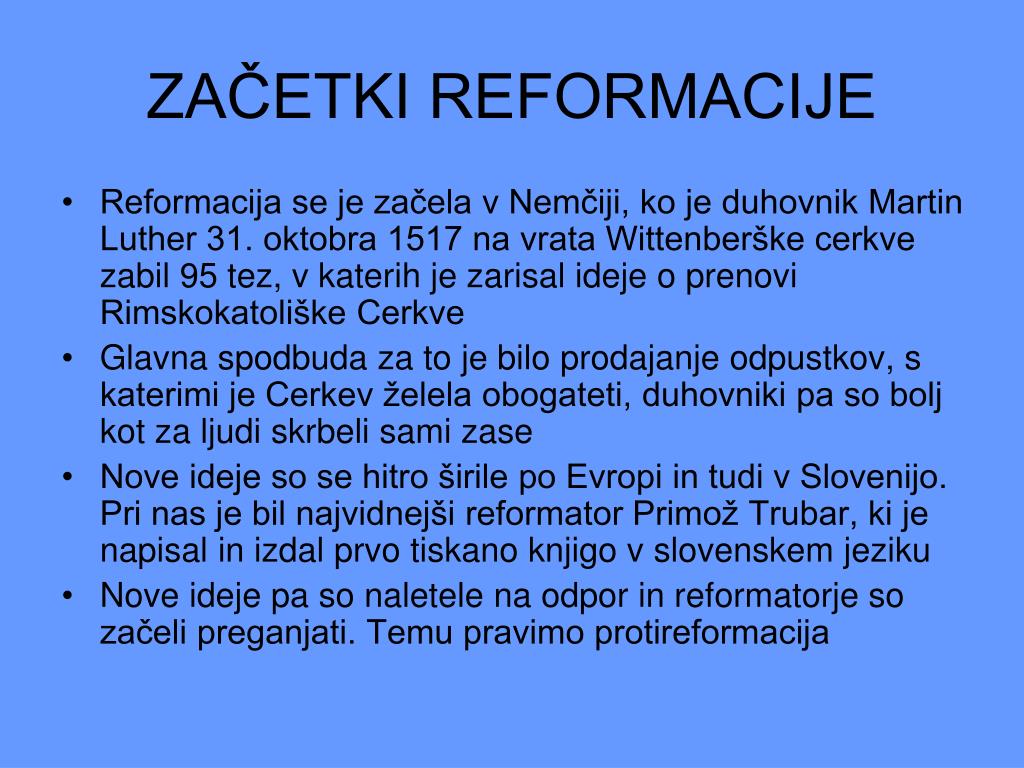 ZAČETKI REFORMACIJE

• Reformacija se je začela v Nemčiji, ko je duhovnik Martin Luther 31. oktobra 1517 na vrata Wittenberške cerkve zabil 95 tez, v katerih je zarisal ideje o prenovi Rimskokatoliške Cerkve
• Glavna spodbuda za to je bilo prodajanje odpustkov, s katerimi je Cerkev želela obogateti, duhovniki pa so bolj kot za ljudi skrbeli sami zase
• Nove ideje so se hitro širile po Evropi in tudi v Slovenijo. Pri nas je bil najvidnejši reformator Primož Trubar, ki je napisal in izdal prvo tiskano knjigo v slovenskem jeziku
• Nove ideje pa so naletele na odpor in reformatorje so začeli preganjati. Temu pravimo protireformacija